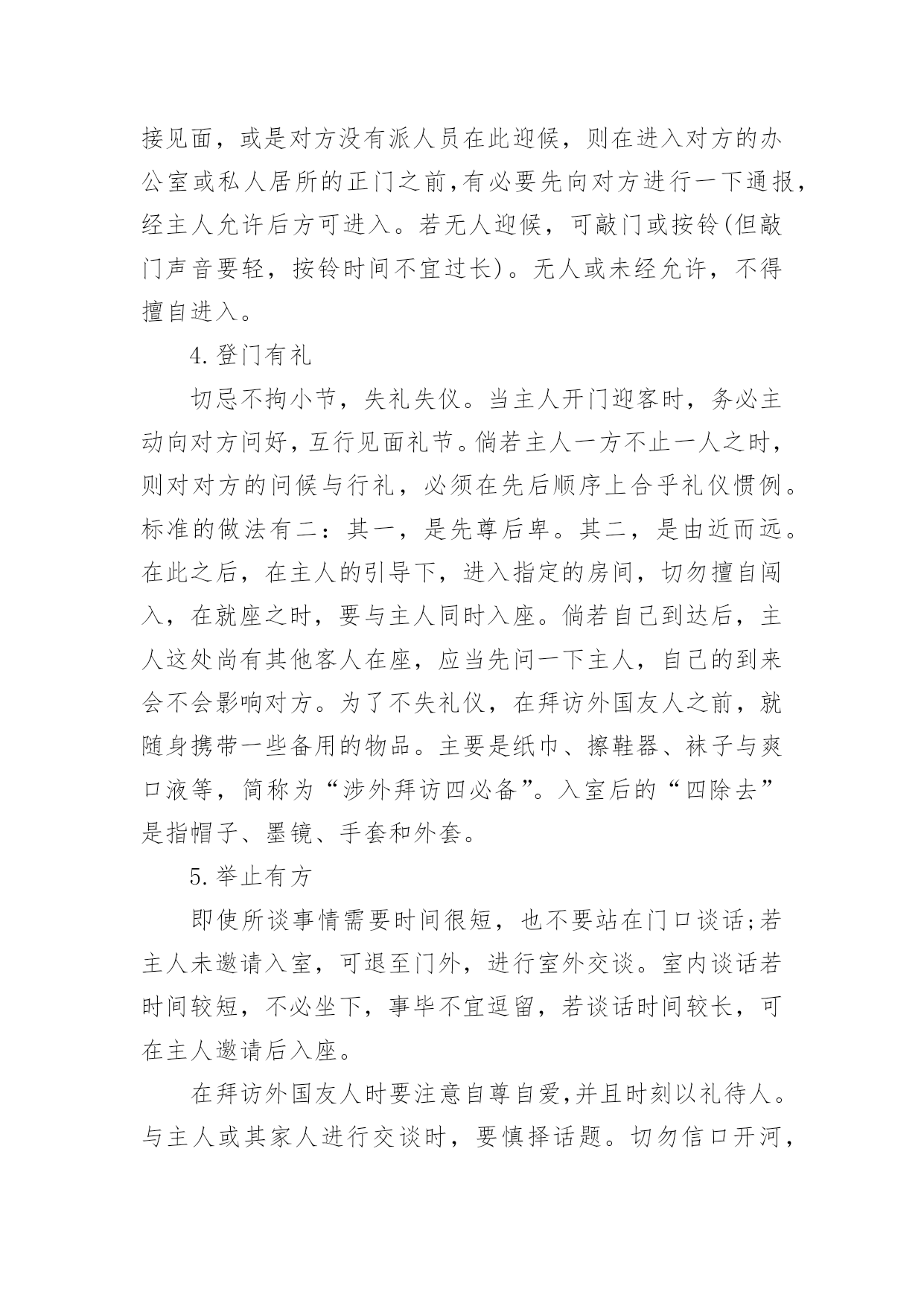 接见面，或是对方没有派人员在此迎候，则在进入对方的办公室或私人居所的正门之前,有必要先向对方进行一下通报,经主人允许后方可进入。若无人迎候，可敲门或按铃(但敲门声音要轻，按铃时间不宜过长)。无人或未经允许，不得擅自进入。

4.登门有礼

切忌不拘小节，失礼失仪。当主人开门迎客时，务必主动向对方问好,互行见面礼节。倘若主人一方不止一人之时,则对对方的问候与行礼，必须在先后顺序上合乎礼仪惯例。标准的做法有二：其一，是先尊后卑。其二，是由近而远。在此之后，在主人的引导下，进入指定的房间，切勿擅自闯入，在就座之时，要与主人同时入座。倘若自己到达后，主人这处尚有其他客人在座，应当先问一下主人，自己的到来会不会影响对方。为了不失礼仪，在拜访外国友人之前，就随身携带一些备用的物品。主要是纸巾、擦鞋器、袜子与爽口液等，简称为“涉外拜访四必备”。入室后的“四除去”是指帽子、墨镜、手套和外套。

5.举止有方

即使所谈事情需要时间很短，也不要站在门口谈话;若主人未邀请入室，可退至门外，进行室外交谈。室内谈话若时间较短，不必坐下，事毕不宜逗留，若谈话时间较长，可在主人邀请后入座。

在拜访外国友人时要注意自尊自爱,并且时刻以礼待人。与主人或其家人进行交谈时，要慎择话题。切勿信口开河，